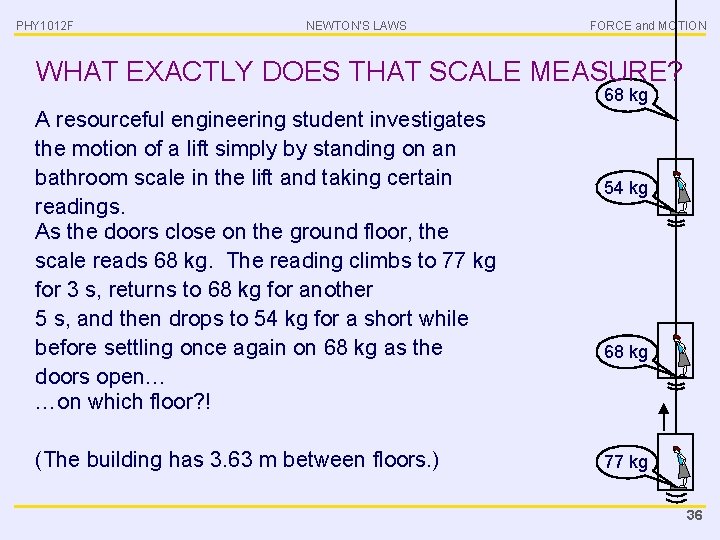 PHY1012F NEWTON'S LAWS FORCE and MOTION

WHAT EXACTLY DOES THAT SCALE MEASURE?

A resourceful engineering student investigates the motion of a lift simply by standing on an bathroom scale in the lift and taking certain readings.

As the doors close on the ground floor, the scale reads 68 kg. The reading climbs to 77 kg for 3 s, returns to 68 kg for another 5 s, and then drops to 54 kg for a short while before settling once again on 68 kg as the doors open…

…on which floor?!

(The building has 3.63 m between floors.)

68 kg

54 kg

68 kg

77 kg

36